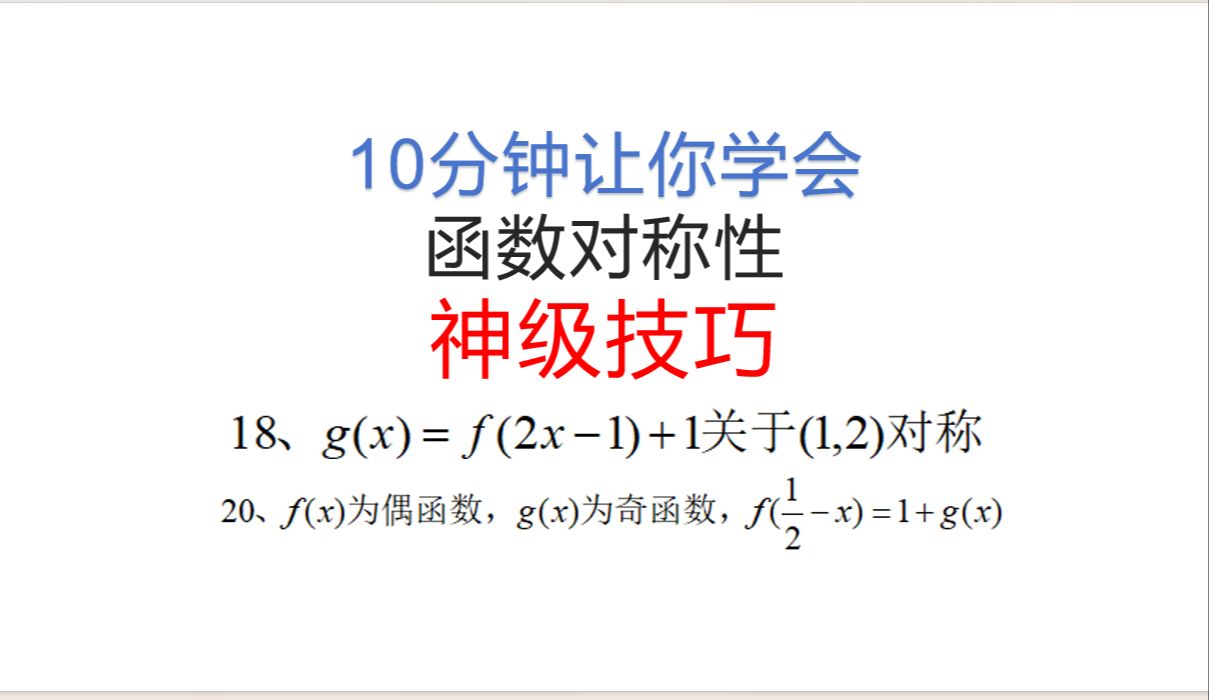 10分钟让你学会
函数对称性
神级技巧

18、$g(x)=f(2x-1)+1$关于$(1,2)$对称

20、$f(x)$为偶函数，$g(x)$为奇函数，$f(\frac{1}{2}-x)=1+g(x)$